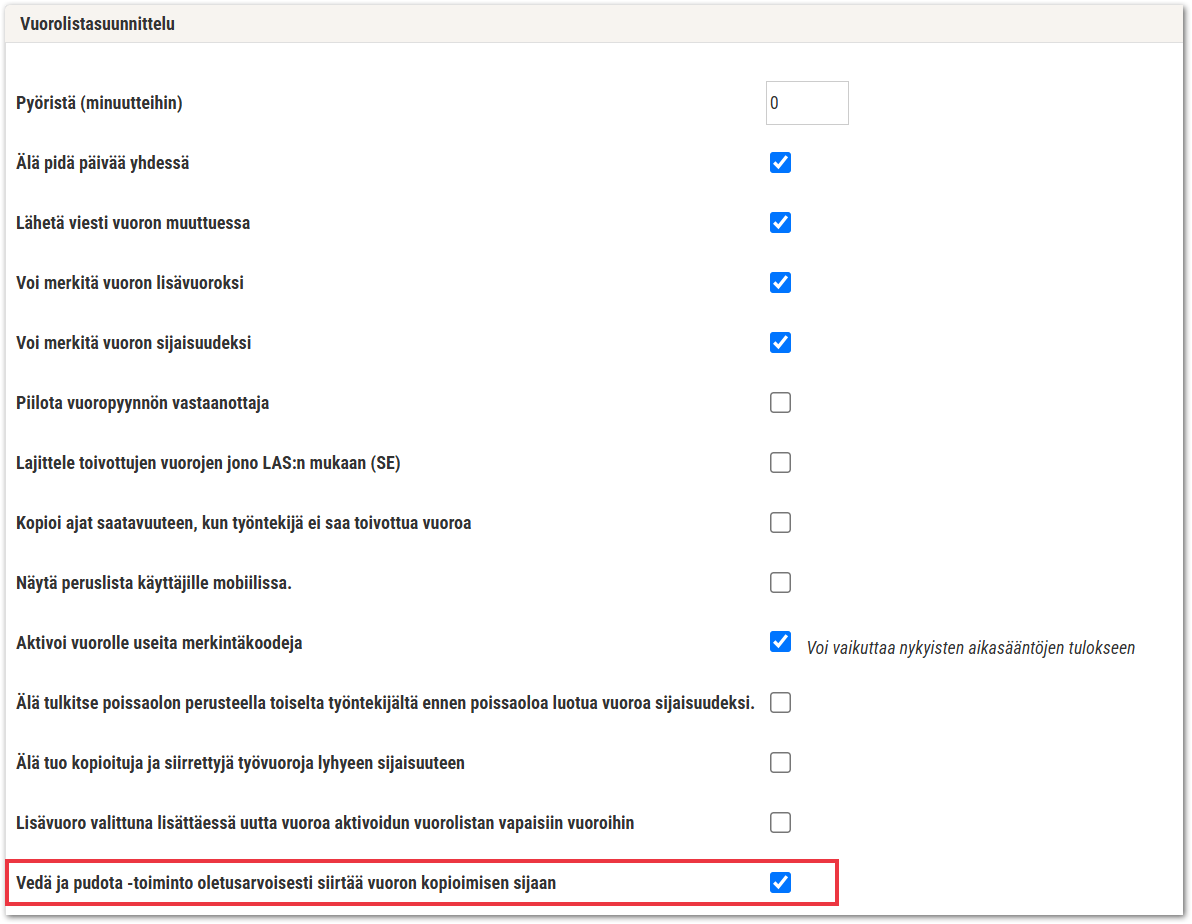 Vuorolistasuunnittelu

Pyöristä (minuutteihin) 0

Älä pidä päivää yhdessä

Lähetä viesti vuoron muuttuessa

Voi merkitä vuoron lisävuoroksi

Voi merkitä vuoron sijaisuudeksi

Piilota vuoropyynnön vastaanottaja

Lajittele toivottujen vuorojen jono LAS:n mukaan (SE)

Kopioi ajat saatavuuteen, kun työntekijä ei saa toivottua vuoroa

Näytä peruslista käyttäjille mobiilissa.

Aktivoi vuorolle useita merkintäkoodeja

Voi vaikuttaa nykyisten aikasääntöjen tulokseen

Älä tulkitse poissaolon perusteella toiselta työntekijältä ennen poissaoloa luotua vuoroa sijaisuudeksi.

Älä tuo kopioituja ja siirrettyjä työvuoroja lyhyeen sijaisuuteen

Lisävuoro valittuna lisättäessä uutta vuoroa aktivoidun vuorolistan vapaisiin vuoroihin

Vedä ja pudota -toiminto oletusarvoisesti siirtää vuoron kopioimisen sijaan